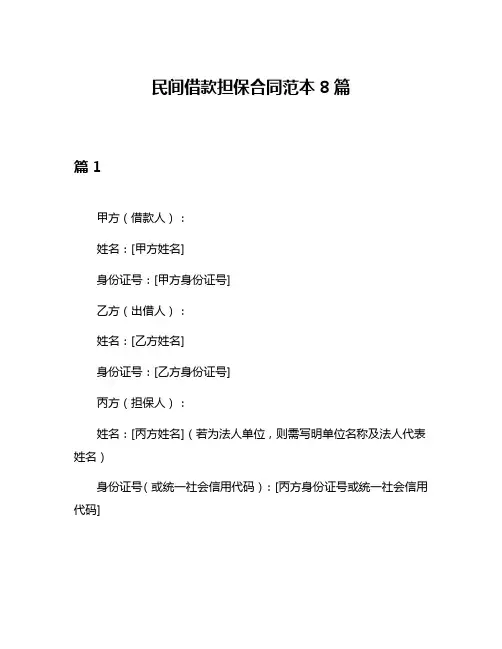 民间借款担保合同范本 8 篇

篇 1

甲方（借款人）：

姓名：[甲方姓名]

身份证号：[甲方身份证号]

乙方（出借人）：

姓名：[乙方姓名]

身份证号：[乙方身份证号]

丙方（担保人）：

姓名：[丙方姓名]（若为法人单位，则需写明单位名称及法人代表姓名）

身份证号（或统一社会信用代码）：[丙方身份证号或统一社会信用代码]